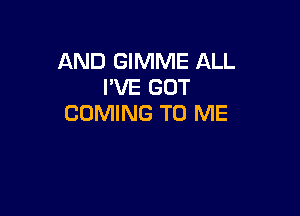 AND GIMME ALL
I'VE GOT
COMING TO ME